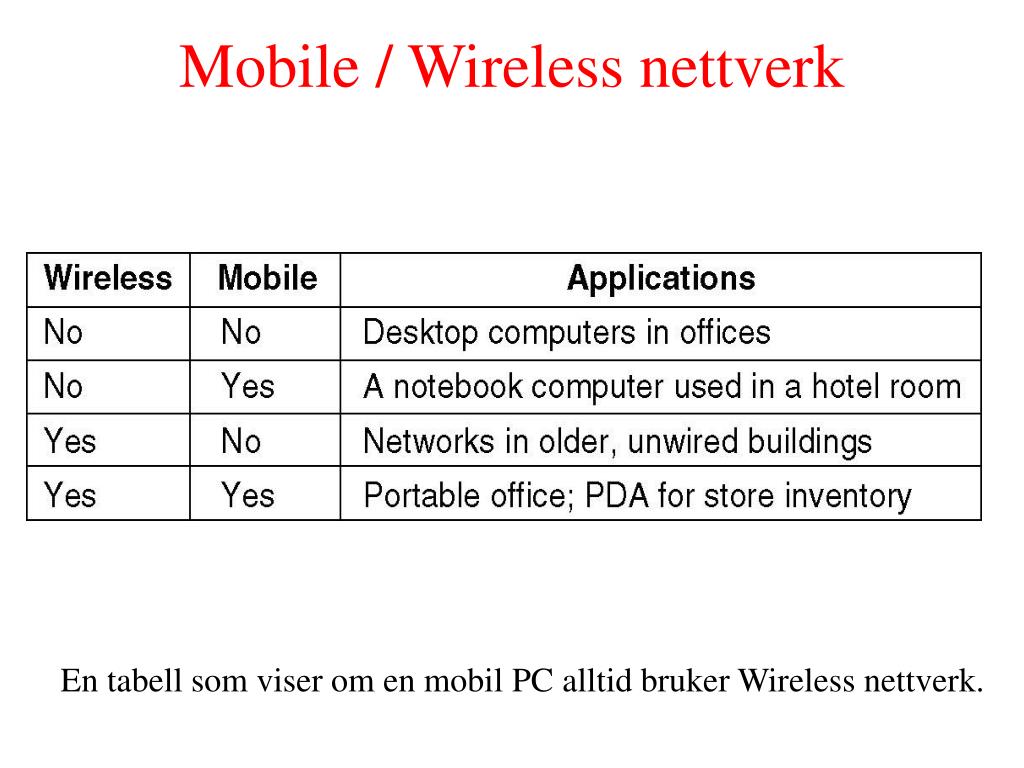 Mobile / Wireless nettverk

| Wireless | Mobile | Applications |
|---|---|---|
| No | No | Desktop computers in offices |
| No | Yes | A notebook computer used in a hotel room |
| Yes | No | Networks in older, unwired buildings |
| Yes | Yes | Portable office; PDA for store inventory |

En tabell som viser om en mobil PC alltid bruker Wireless nettverk.